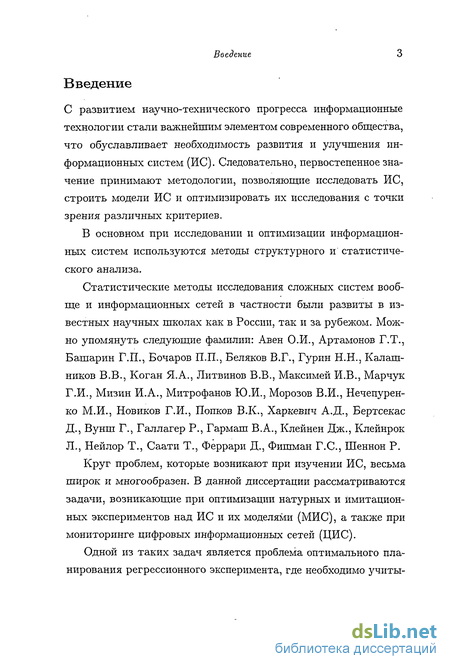 Введение 3

Введение

С развитием научно-технического прогресса информационные технологии стали важнейшим элементом современного общества, что обуславливает необходимость развития и улучшения информационных систем (ИС). Следовательно, первостепенное значение принимают методологии, позволяющие исследовать ИС, строить модели ИС и оптимизировать их исследования с точки зрения различных критериев.

В основном при исследовании и оптимизации информационных систем используются методы структурного и статистического анализа.

Статистические методы исследования сложных систем вообще и информационных сетей в частности были развиты в известных научных школах как в России, так и за рубежом. Можно упомянуть следующие фамилии: Авен О.И., Артамонов Г.Т., Башарин Г.П., Бочаров П.П., Беляков В.Г., Гурин Н.Н., Калашников В.В., Коган Я.А., Литвинов В.В., Максимей И.В., Марчук Г.И., Мизин И.А., Митрофанов Ю.И., Морозов В.И., Нечепуренко М.И., Новиков Г.И., Попков В.К., Харкевич А.Д., Бертсекас Д., Вунш Г., Галлагер Р., Гармаш В.А., Клейнен Дж., Клейнрок Л., Нейлор Т., Саати Т., Феррари Д., Фишман Г.С., Шеннон Р.

Круг проблем, которые возникают при изучении ИС, весьма широк и многообразен. В данной диссертации рассматриваются задачи, возникающие при оптимизации натурных и имитационных экспериментов над ИС и их моделями (МИС), а также при мониторинге цифровых информационных сетей (ЦИС).

Одной из таких задач является проблема оптимального планирования регрессионного эксперимента, где необходимо учиты-

dsLib.net
библиотека диссертаций